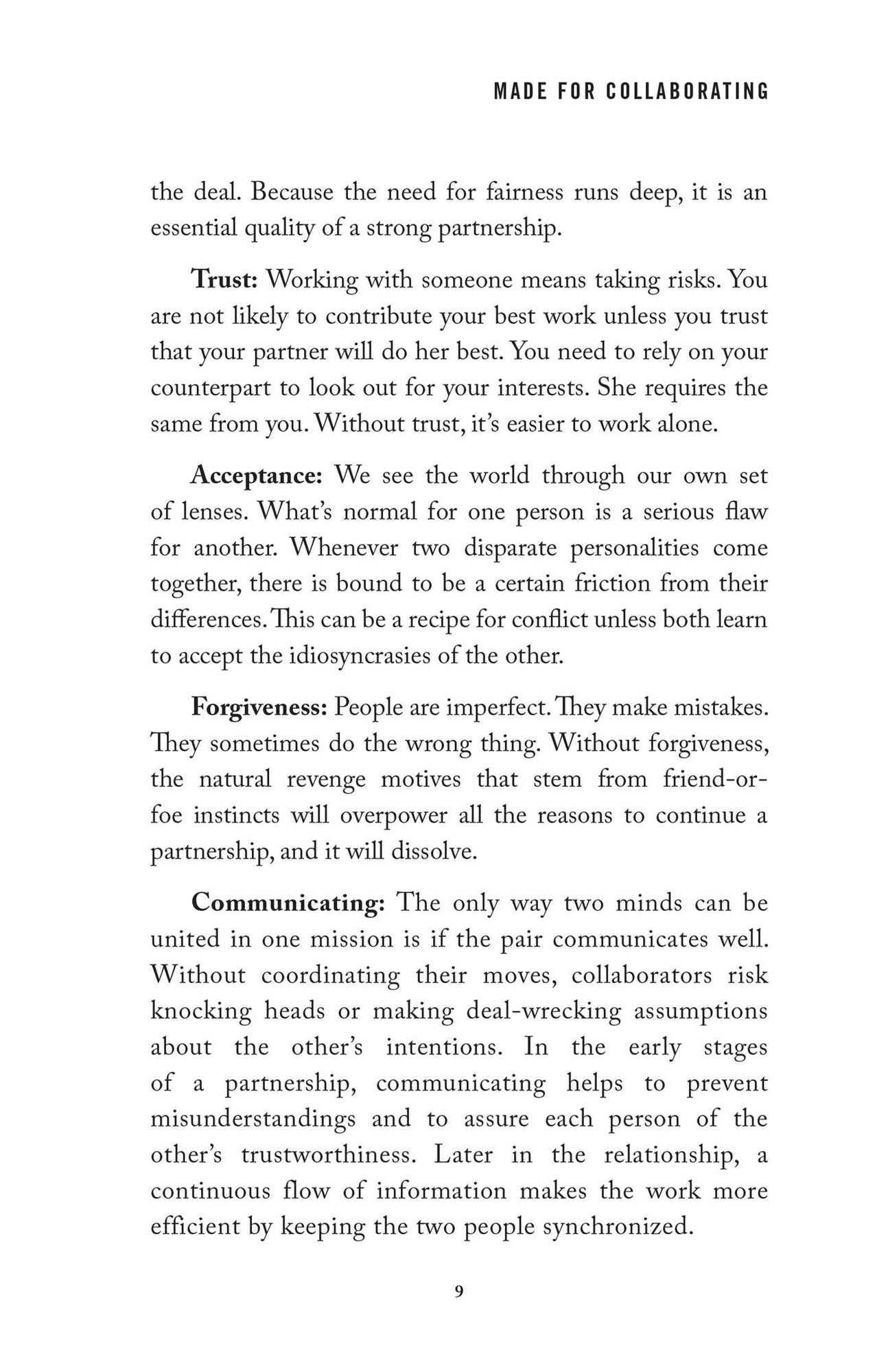 MADE FOR COLLABORATING

the deal. Because the need for fairness runs deep, it is an essential quality of a strong partnership.

Trust: Working with someone means taking risks. You are not likely to contribute your best work unless you trust that your partner will do her best. You need to rely on your counterpart to look out for your interests. She requires the same from you. Without trust, it's easier to work alone.

Acceptance: We see the world through our own set of lenses. What's normal for one person is a serious flaw for another. Whenever two disparate personalities come together, there is bound to be a certain friction from their differences. This can be a recipe for conflict unless both learn to accept the idiosyncrasies of the other.

Forgiveness: People are imperfect. They make mistakes. They sometimes do the wrong thing. Without forgiveness, the natural revenge motives that stem from friend-or-foe instincts will overpower all the reasons to continue a partnership, and it will dissolve.

Communicating: The only way two minds can be united in one mission is if the pair communicates well. Without coordinating their moves, collaborators risk knocking heads or making deal-wrecking assumptions about the other's intentions. In the early stages of a partnership, communicating helps to prevent misunderstandings and to assure each person of the other's trustworthiness. Later in the relationship, a continuous flow of information makes the work more efficient by keeping the two people synchronized.

9